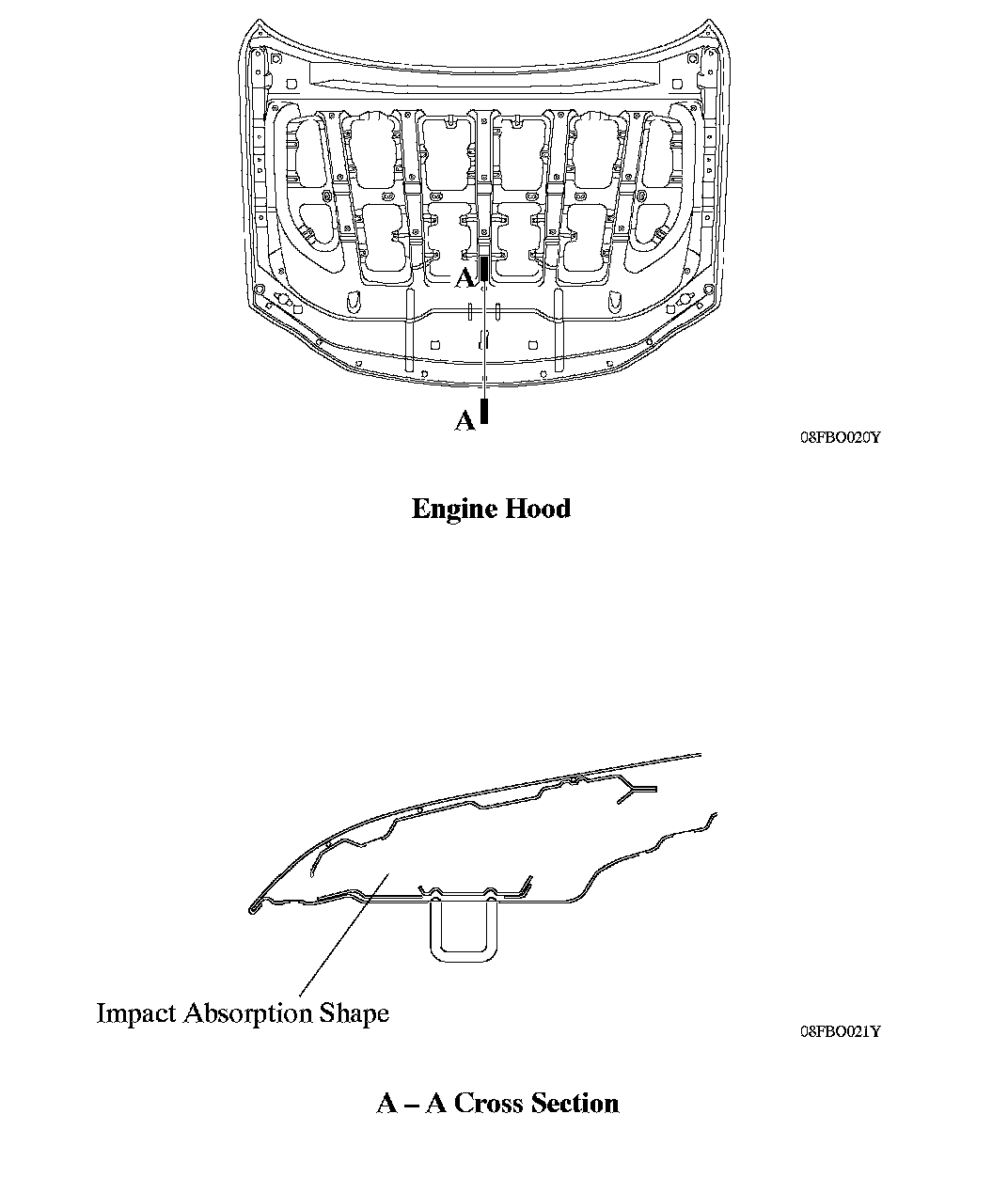 A

A

08FBO020Y

Engine Hood

Impact Absorption Shape

08FBO021Y

A – A Cross Section